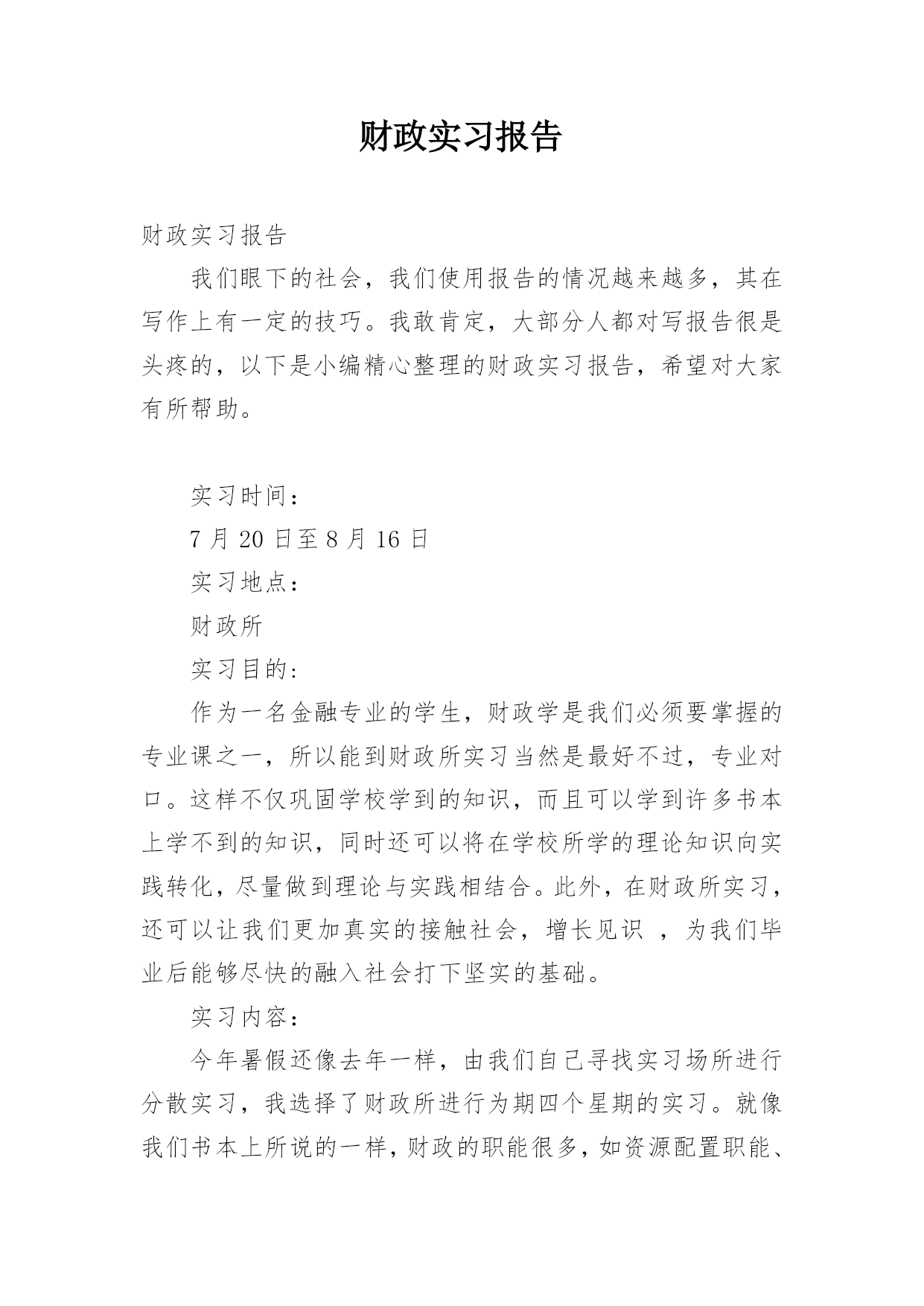 财政实习报告

财政实习报告

我们眼下的社会，我们使用报告的情况越来越多，其在写作上有一定的技巧。我敢肯定，大部分人都对写报告很是头疼的，以下是小编精心整理的财政实习报告，希望对大家有所帮助。

实习时间：

7 月 20 日至 8 月 16 日

实习地点：

财政所

实习目的:

作为一名金融专业的学生，财政学是我们必须要掌握的专业课之一，所以能到财政所实习当然是最好不过，专业对口。这样不仅巩固学校学到的知识，而且可以学到许多书本上学不到的知识，同时还可以将在学校所学的理论知识向实践转化，尽量做到理论与实践相结合。此外，在财政所实习，还可以让我们更加真实的接触社会，增长见识 ，为我们毕业后能够尽快的融入社会打下坚实的基础。

实习内容：

今年暑假还像去年一样，由我们自己寻找实习场所进行分散实习，我选择了财政所进行为期四个星期的实习。就像我们书本上所说的一样，财政的职能很多，如资源配置职能、